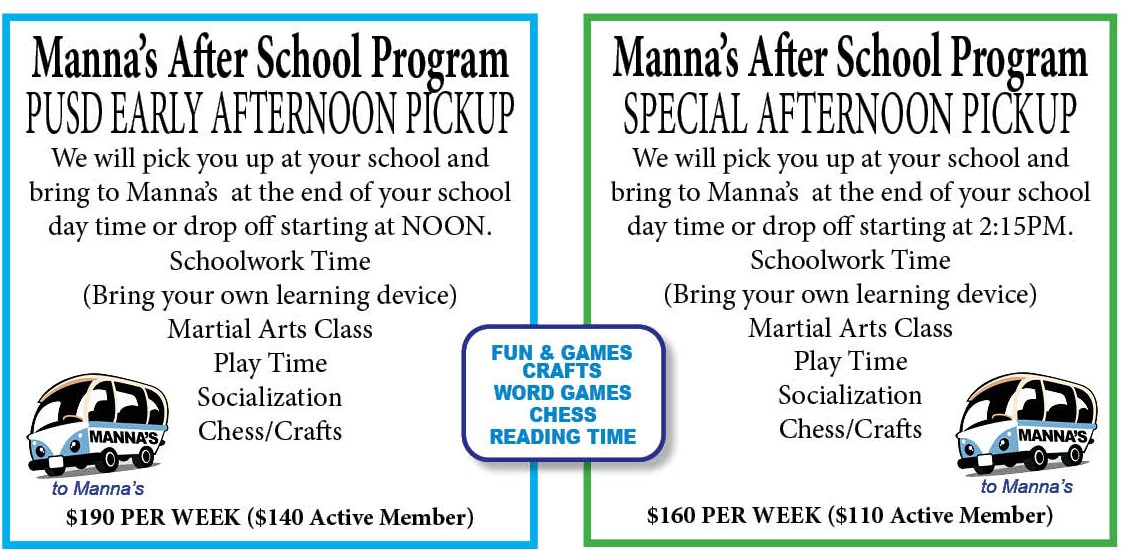 Manna's After School Program
PUSD EARLY AFTERNOON PICKUP
We will pick you up at your school and bring to Manna's at the end of your school day time or drop off starting at NOON.
Schoolwork Time
(Bring your own learning device)
Martial Arts Class
Play Time
Socialization
Chess/Crafts

MANNA'S
to Manna's

$190 PER WEEK ($140 Active Member)

FUN & GAMES
CRAFTS
WORD GAMES
CHESS
READING TIME

Manna's After School Program
SPECIAL AFTERNOON PICKUP
We will pick you up at your school and bring to Manna's at the end of your school day time or drop off starting at 2:15PM.
Schoolwork Time
(Bring your own learning device)
Martial Arts Class
Play Time
Socialization
Chess/Crafts

MANNA'S
to Manna's

$160 PER WEEK ($110 Active Member)